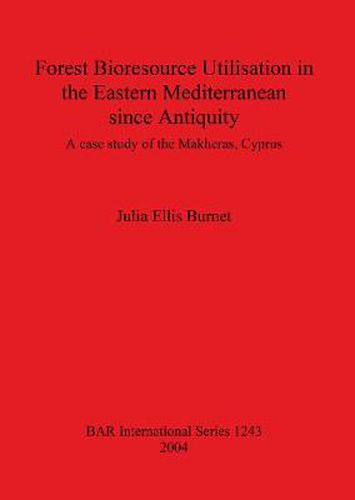 Forest Bioresource Utilisation in the Eastern Mediterranean since Antiquity

A case study of the Makheras, Cyprus

Julia Ellis Burnet

BAR International Series 1243
2004